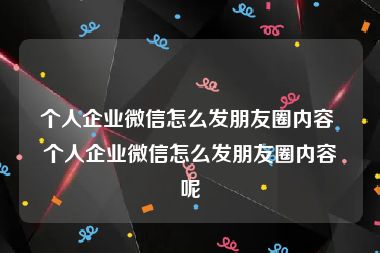 个人企业微信怎么发朋友圈内容 个人企业微信怎么发朋友圈内容呢